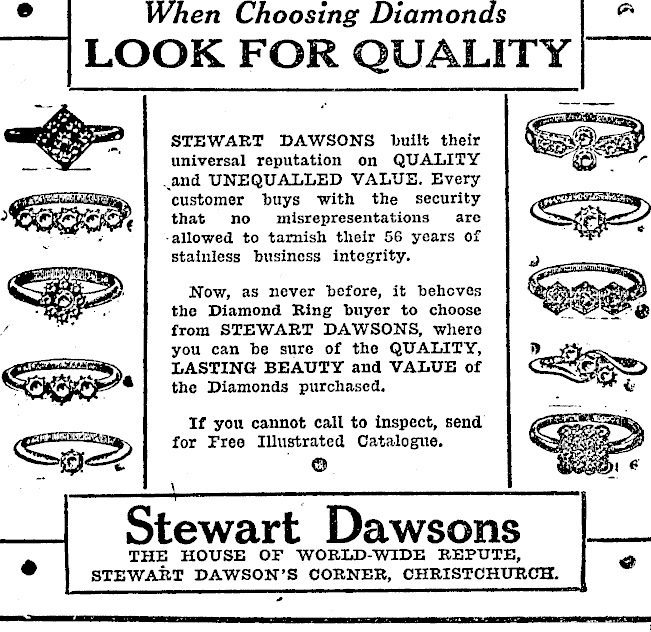 When Choosing Diamonds
LOOK FOR QUALITY

STEWART DAWSONS built their universal reputation on QUALITY and UNEQUALLED VALUE. Every customer buys with the security that no misrepresentations are allowed to tarnish their 56 years of stainless business integrity.

Now, as never before, it behoves the Diamond Ring buyer to choose from STEWART DAWSONS, where you can be sure of the QUALITY, LASTING BEAUTY and VALUE of the Diamonds purchased.

If you cannot call to inspect, send for Free Illustrated Catalogue.

Stewart Dawsons
THE HOUSE OF WORLD-WIDE REPUTE,
STEWART DAWSON'S CORNER, CHRISTCHURCH.